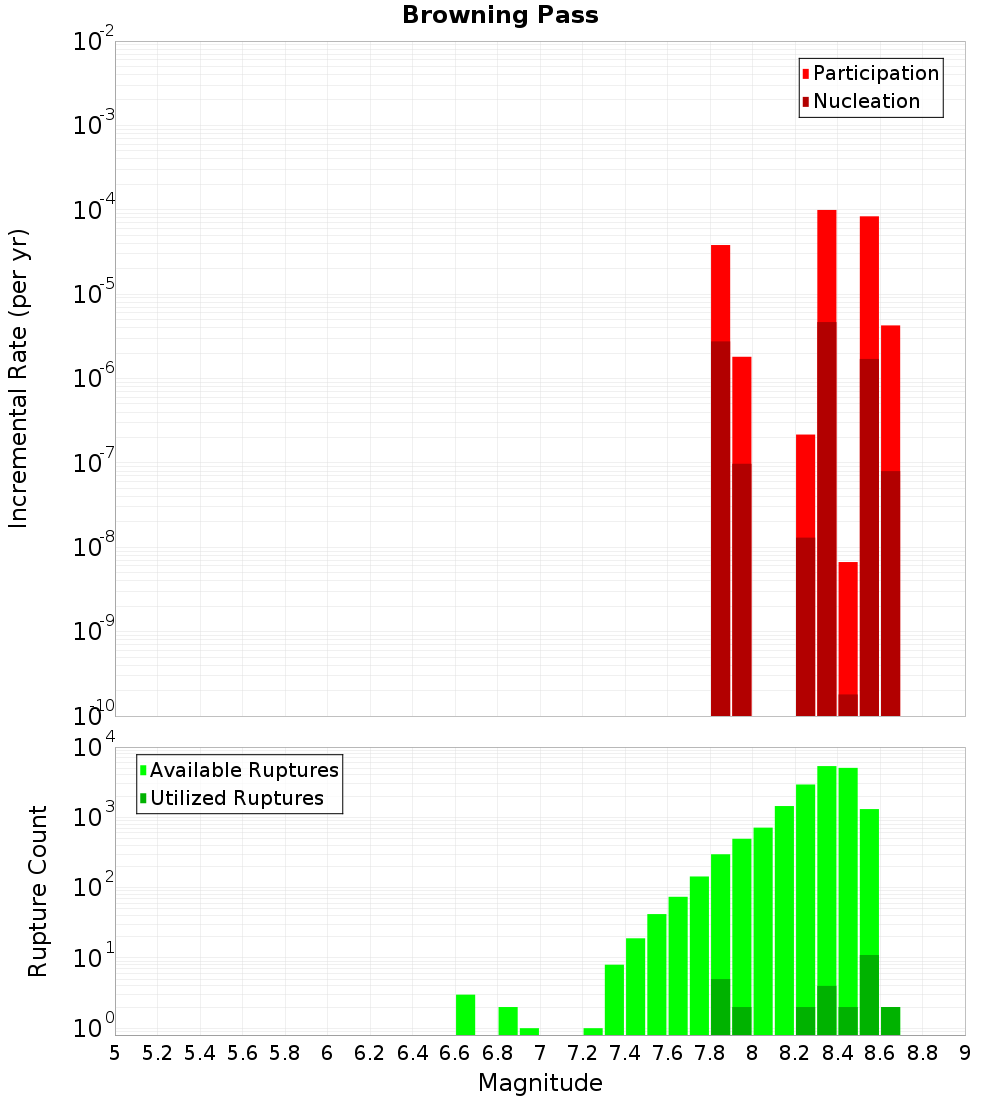 Browning Pass

Participation
Nucleation

Incremental Rate (per yr)

$10^{-2}$
$10^{-3}$
$10^{-4}$
$10^{-5}$
$10^{-6}$
$10^{-7}$
$10^{-8}$
$10^{-9}$
$10^{-10}$

Available Ruptures
Utilized Ruptures

Rupture Count

$10^{4}$
$10^{3}$
$10^{2}$
$10^{1}$
$10^{0}$

5 5.2 5.4 5.6 5.8 6 6.2 6.4 6.6 6.8 7 7.2 7.4 7.6 7.8 8 8.2 8.4 8.6 8.8 9

Magnitude